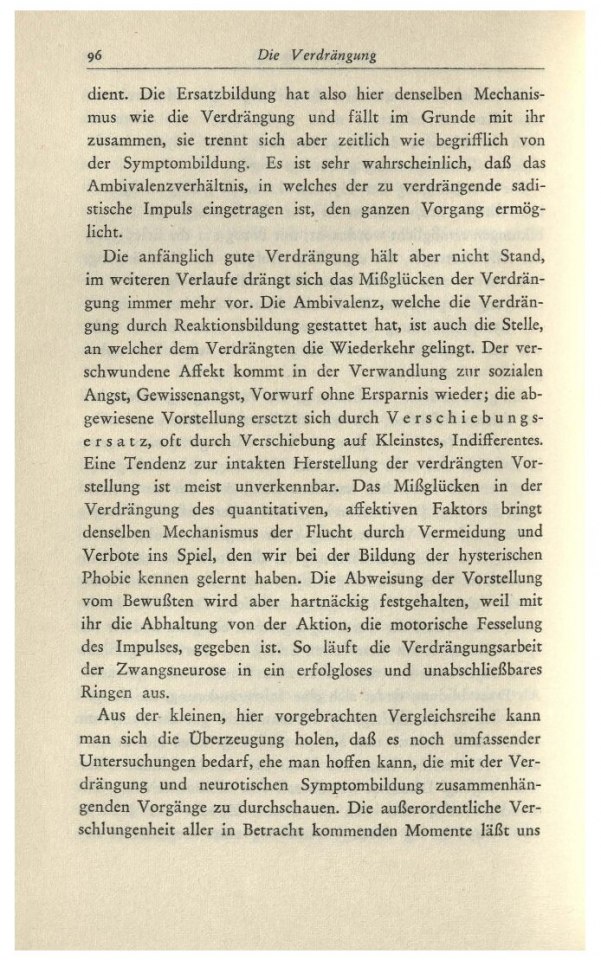 96 Die Verdrängung

dient. Die Ersatzbildung hat also hier denselben Mechanismus wie die Verdrängung und fällt im Grunde mit ihr zusammen, sie trennt sich aber zeitlich wie begrifflich von der Symptombildung. Es ist sehr wahrscheinlich, daß das Ambivalenzverhältnis, in welches der zu verdrängende sadistische Impuls eingetragen ist, den ganzen Vorgang ermöglicht.

Die anfänglich gute Verdrängung hält aber nicht Stand, im weiteren Verlaufe drängt sich das Mißglücken der Verdrängung immer mehr vor. Die Ambivalenz, welche die Verdrängung durch Reaktionsbildung gestattet hat, ist auch die Stelle, an welcher dem Verdrängten die Wiederkehr gelingt. Der verschwundene Affekt kommt in der Verwandlung zur sozialen Angst, Gewissenangst, Vorwurf ohne Ersparnis wieder; die abgewiesene Vorstellung ersetzt sich durch Verschiebungsersatz, oft durch Verschiebung auf Kleinstes, Indifferentes. Eine Tendenz zur intakten Herstellung der verdrängten Vorstellung ist meist unverkennbar. Das Mißglücken in der Verdrängung des quantitativen, affektiven Faktors bringt denselben Mechanismus der Flucht durch Vermeidung und Verbote ins Spiel, den wir bei der Bildung der hysterischen Phobie kennen gelernt haben. Die Abweisung der Vorstellung vom Bewußten wird aber hartnäckig festgehalten, weil mit ihr die Abhaltung von der Aktion, die motorische Fesselung des Impulses, gegeben ist. So läuft die Verdrängungsarbeit der Zwangsneurose in ein erfolgloses und unabschließbares Ringen aus.

Aus der kleinen, hier vorgebrachten Vergleichsreihe kann man sich die Überzeugung holen, daß es noch umfassender Untersuchungen bedarf, ehe man hoffen kann, die mit der Verdrängung und neurotischen Symptombildung zusammenhängenden Vorgänge zu durchschauen. Die außerordentliche Verschlungenheit aller in Betracht kommenden Momente läßt uns